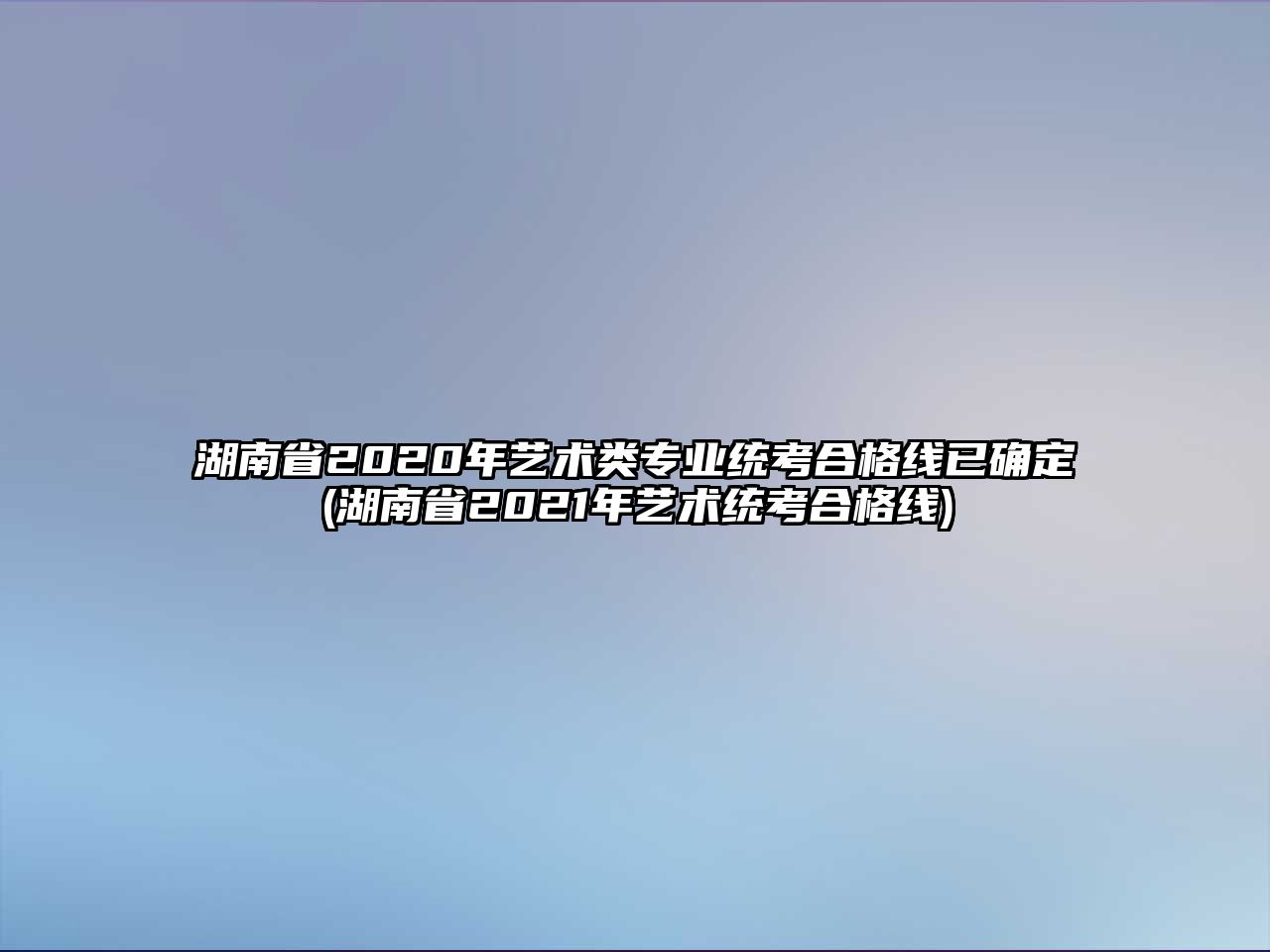 湖南省2020年艺术类专业统考合格线已确定(湖南省2021年艺术统考合格线)